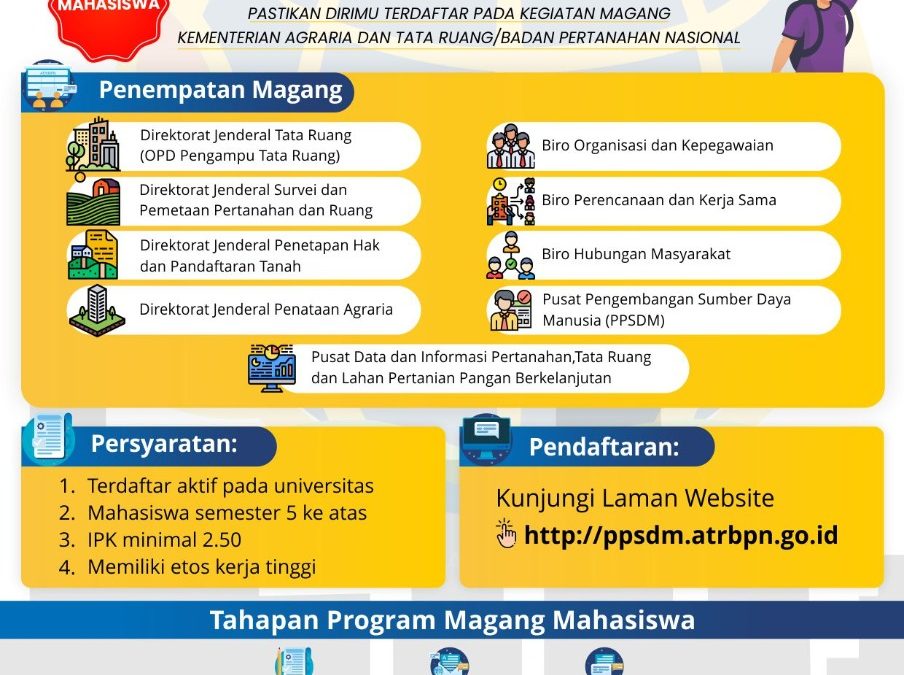 MAHASISWA

PASTIKAN DIRIMU TERDAFTAR PADA KEGIATAN MAGANG KEMENTERIAN AGRARIA DAN TATA RUANG/BADAN PERTANAHAN NASIONAL

Penempatan Magang

Direktorat Jenderal Tata Ruang (OPD Pengampu Tata Ruang)

Direktorat Jenderal Survei dan Pemetaan Pertanahan dan Ruang

Direktorat Jenderal Penetapan Hak dan Pandaftaran Tanah

Direktorat Jenderal Penataan Agraria

Biro Organisasi dan Kepegawaian

Biro Perencanaan dan Kerja Sama

Biro Hubungan Masyarakat

Pusat Pengembangan Sumber Daya Manusia (PPSDM)

Pusat Data dan Informasi Pertanahan,Tata Ruang dan Lahan Pertanian Pangan Berkelanjutan

Persyaratan:

1. Terdaftar aktif pada universitas
2. Mahasiswa semester 5 ke atas
3. IPK minimal 2.50
4. Memiliki etos kerja tinggi

Pendaftaran:

Kunjungi Laman Website
http://ppsdm.atrbpn.go.id

Tahapan Program Magang Mahasiswa